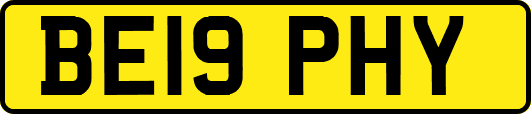 BE19 PHY